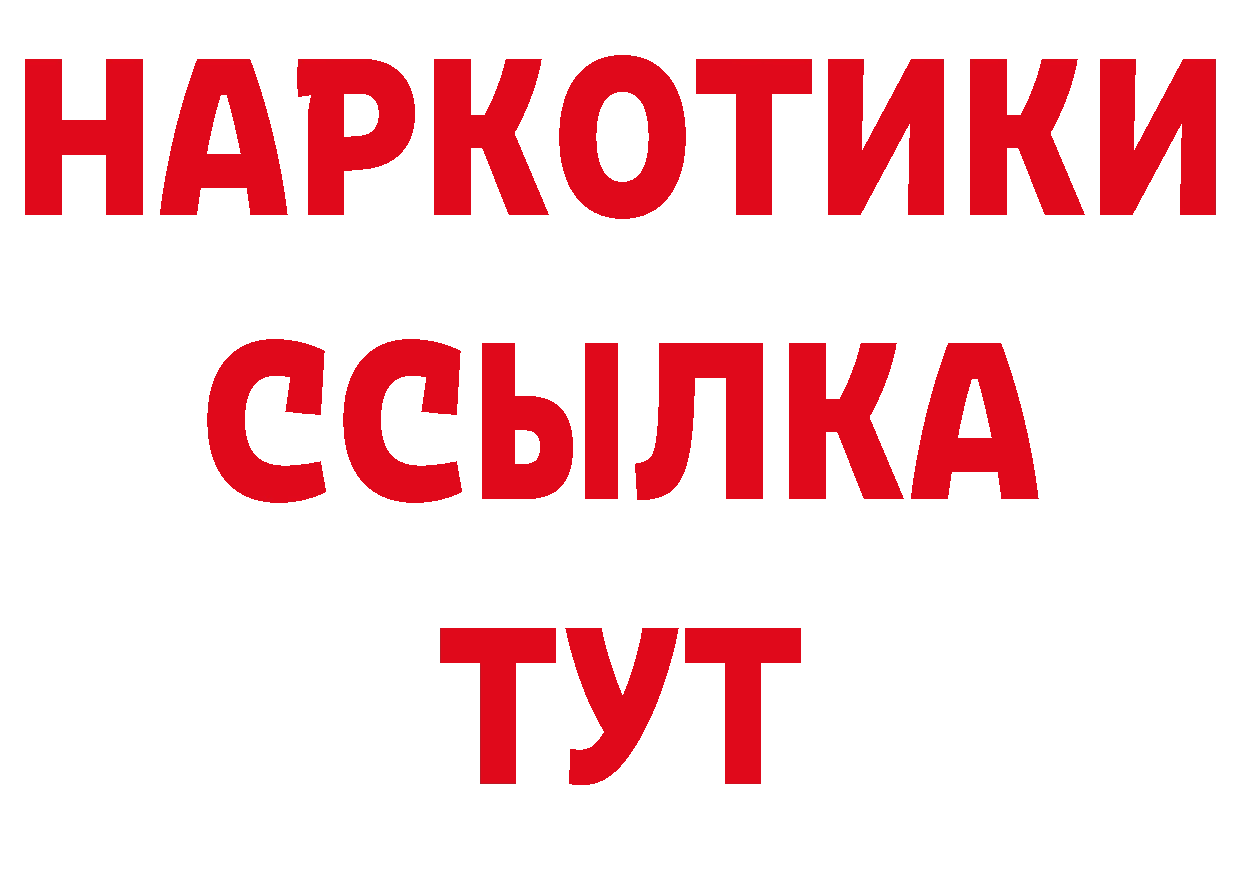 НАРКОТИКИ
ССЫЛКА
ТУТ